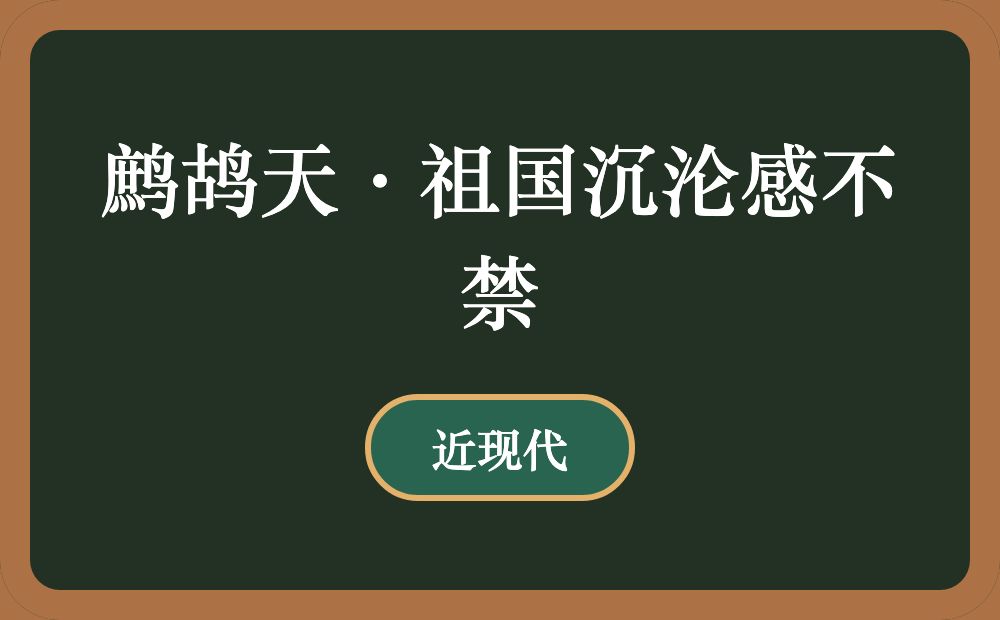 鹧鸪天·祖国沉沦感不禁

近现代